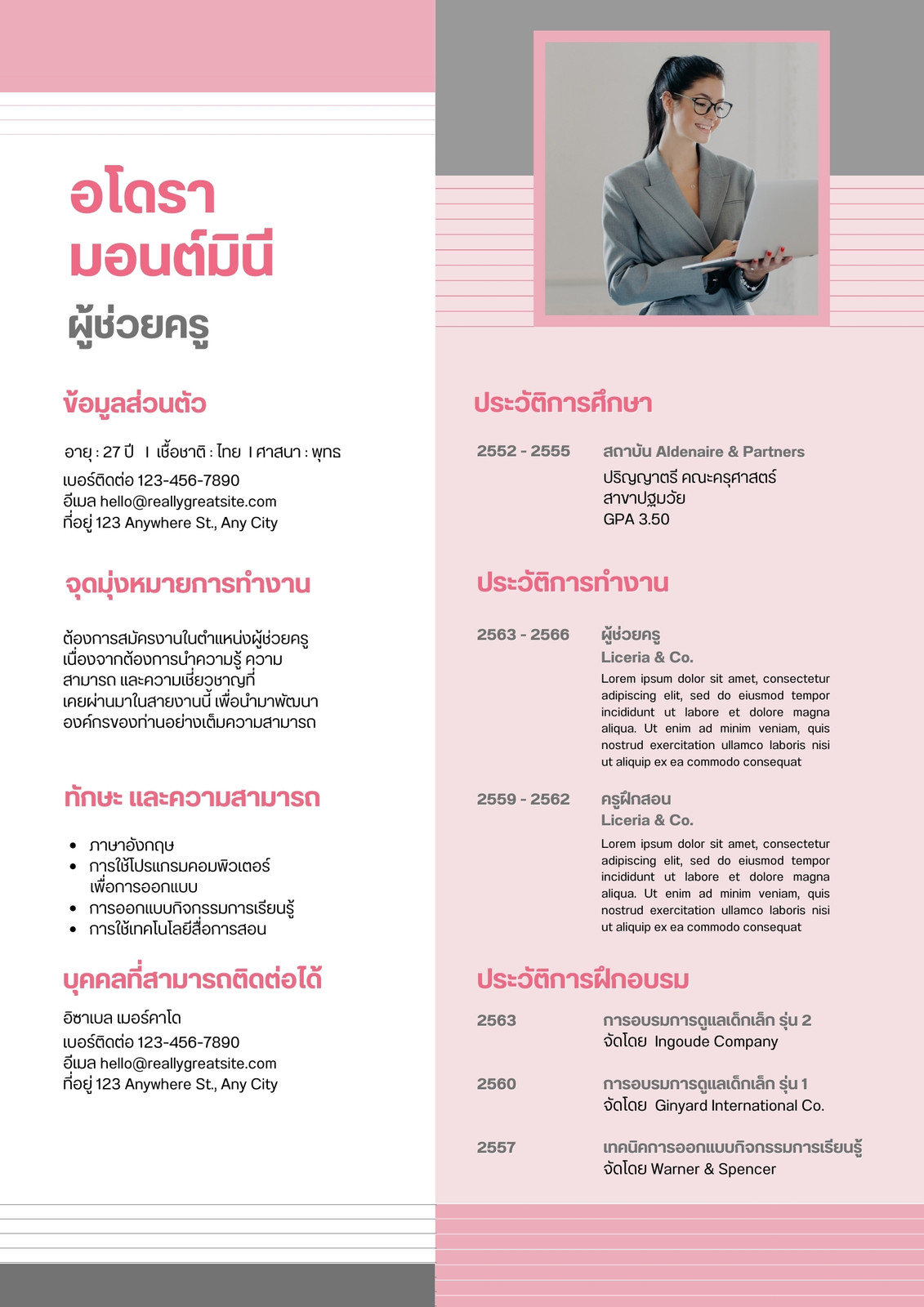 อโดรา
มอนต์มินี
ผู้ช่วยครู

ข้อมูลส่วนตัว

อายุ : 27 ปี I เชื้อชาติ : ไทย I ศาสนา : พุทธ
เบอร์ติดต่อ 123-456-7890
อีเมล hello@reallygreatsite.com
ที่อยู่ 123 Anywhere St., Any City

จุดมุ่งหมายการทำงาน

ต้องการสมัครงานในตำแหน่งผู้ช่วยครู เนื่องจากต้องการนำความรู้ ความสามารถ และความเชี่ยวชาญที่เคยผ่านมาในสายงานนี้ เพื่อนำมาพัฒนาองค์กรของท่านอย่างเต็มความสามารถ

ทักษะ และความสามารถ

• ภาษาอังกฤษ
• การใช้โปรแกรมคอมพิวเตอร์เพื่อการออกแบบ
• การออกแบบกิจกรรมการเรียนรู้
• การใช้เทคโนโลยีสื่อการสอน

บุคคลที่สามารถติดต่อได้

อิซาเบล เมอร์คาโด
เบอร์ติดต่อ 123-456-7890
อีเมล hello@reallygreatsite.com
ที่อยู่ 123 Anywhere St., Any City

ประวัติการศึกษา

2552 - 2555
สถาบัน Aldenaire & Partners
ปริญญาตรี คณะครุศาสตร์
สาขาปฐมวัย
GPA 3.50

ประวัติการทำงาน

2563 - 2566
ผู้ช่วยครู
Liceria & Co.
Lorem ipsum dolor sit amet, consectetur adipiscing elit, sed do eiusmod tempor incididunt ut labore et dolore magna aliqua. Ut enim ad minim veniam, quis nostrud exercitation ullamco laboris nisi ut aliquip ex ea commodo consequat

2559 - 2562
ครูฝึกสอน
Liceria & Co.
Lorem ipsum dolor sit amet, consectetur adipiscing elit, sed do eiusmod tempor incididunt ut labore et dolore magna aliqua. Ut enim ad minim veniam, quis nostrud exercitation ullamco laboris nisi ut aliquip ex ea commodo consequat

ประวัติการฝึกอบรม

2563
การอบรมการดูแลเด็กเล็ก รุ่น 2
จัดโดย Ingoude Company

2560
การอบรมการดูแลเด็กเล็ก รุ่น 1
จัดโดย Ginyard International Co.

2557
เทคนิคการออกแบบกิจกรรมการเรียนรู้
จัดโดย Warner & Spencer